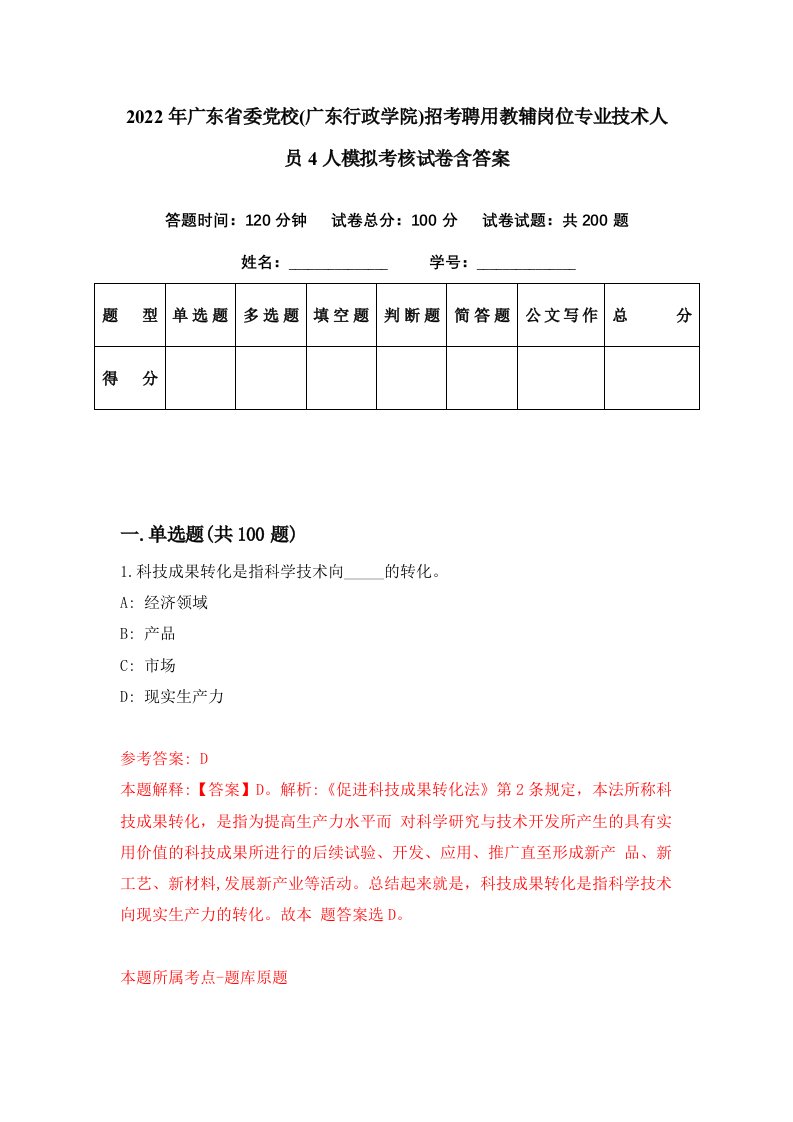 2022年广东省委党校(广东行政学院)招考聘用教辅岗位专业技术人员4人模拟考核试卷含答案

答题时间：120分钟　试卷总分：100分　试卷试题：共200题

姓名：____________　学号：____________

| 题　型 | 单选题 | 多选题 | 填空题 | 判断题 | 简答题 | 公文写作 | 总　分 |
|---|---|---|---|---|---|---|---|
| 得　分 |  |  |  |  |  |  |  |

一.单选题(共100题)

1.科技成果转化是指科学技术向_____的转化。
A: 经济领域
B: 产品
C: 市场
D: 现实生产力

参考答案: D
本题解释:【答案】D。解析:《促进科技成果转化法》第2条规定，本法所称科技成果转化，是指为提高生产力水平而 对科学研究与技术开发所产生的具有实用价值的科技成果所进行的后续试验、开发、应用、推广直至形成新产 品、新工艺、新材料,发展新产业等活动。总结起来就是，科技成果转化是指科学技术向现实生产力的转化。故本 题答案选D。

本题所属考点-题库原题